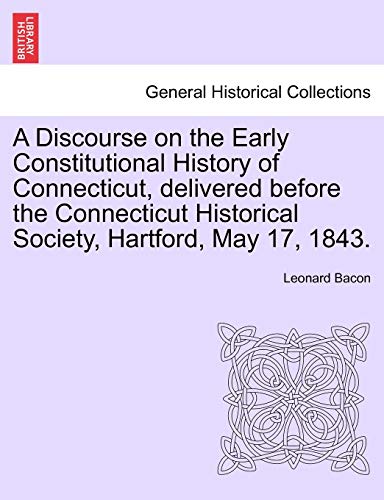 BRITISH LIBRARY

General Historical Collections

A Discourse on the Early Constitutional History of Connecticut, delivered before the Connecticut Historical Society, Hartford, May 17, 1843.

Leonard Bacon